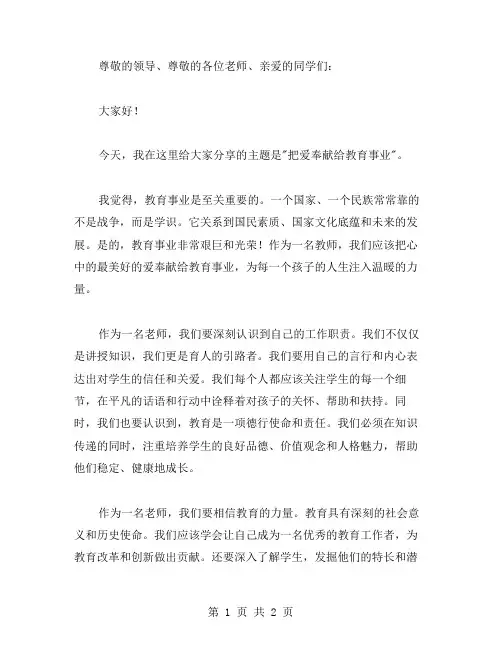 尊敬的领导、尊敬的各位老师、亲爱的同学们：

大家好！

今天，我在这里给大家分享的主题是"把爱奉献给教育事业"。

我觉得，教育事业是至关重要的。一个国家、一个民族常常靠的不是战争，而是学识。它关系到国民素质、国家文化底蕴和未来的发展。是的，教育事业非常艰巨和光荣！作为一名教师，我们应该把心中的最美好的爱奉献给教育事业，为每一个孩子的人生注入温暖的力量。

作为一名老师，我们要深刻认识到自己的工作职责。我们不仅仅是讲授知识，我们更是育人的引路者。我们要用自己的言行和内心表达出对学生的信任和关爱。我们每个人都应该关注学生的每一个细节，在平凡的话语和行动中诠释着对孩子的关怀、帮助和扶持。同时，我们也要认识到，教育是一项德行使命和责任。我们必须在知识传递的同时，注重培养学生的良好品德、价值观念和人格魅力，帮助他们稳定、健康地成长。

作为一名老师，我们要相信教育的力量。教育具有深刻的社会意义和历史使命。我们应该学会让自己成为一名优秀的教育工作者，为教育改革和创新做出贡献。还要深入了解学生，发掘他们的特长和潜

第 1 页 共 2 页